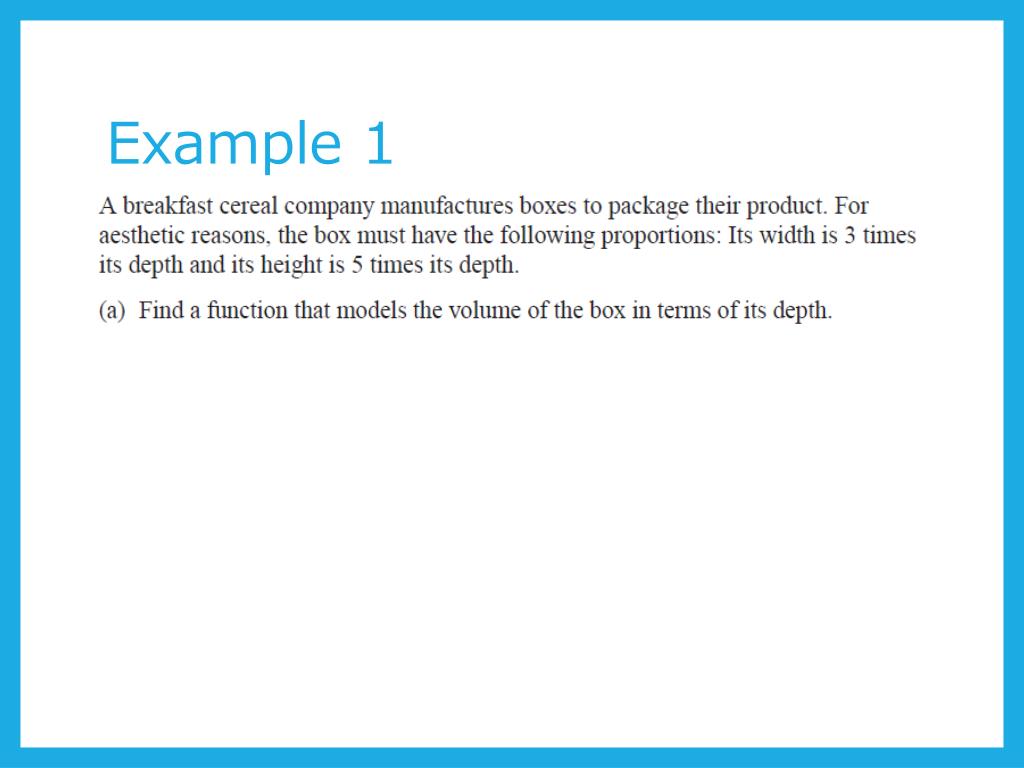 Example 1

A breakfast cereal company manufactures boxes to package their product. For aesthetic reasons, the box must have the following proportions: Its width is 3 times its depth and its height is 5 times its depth.

(a) Find a function that models the volume of the box in terms of its depth.